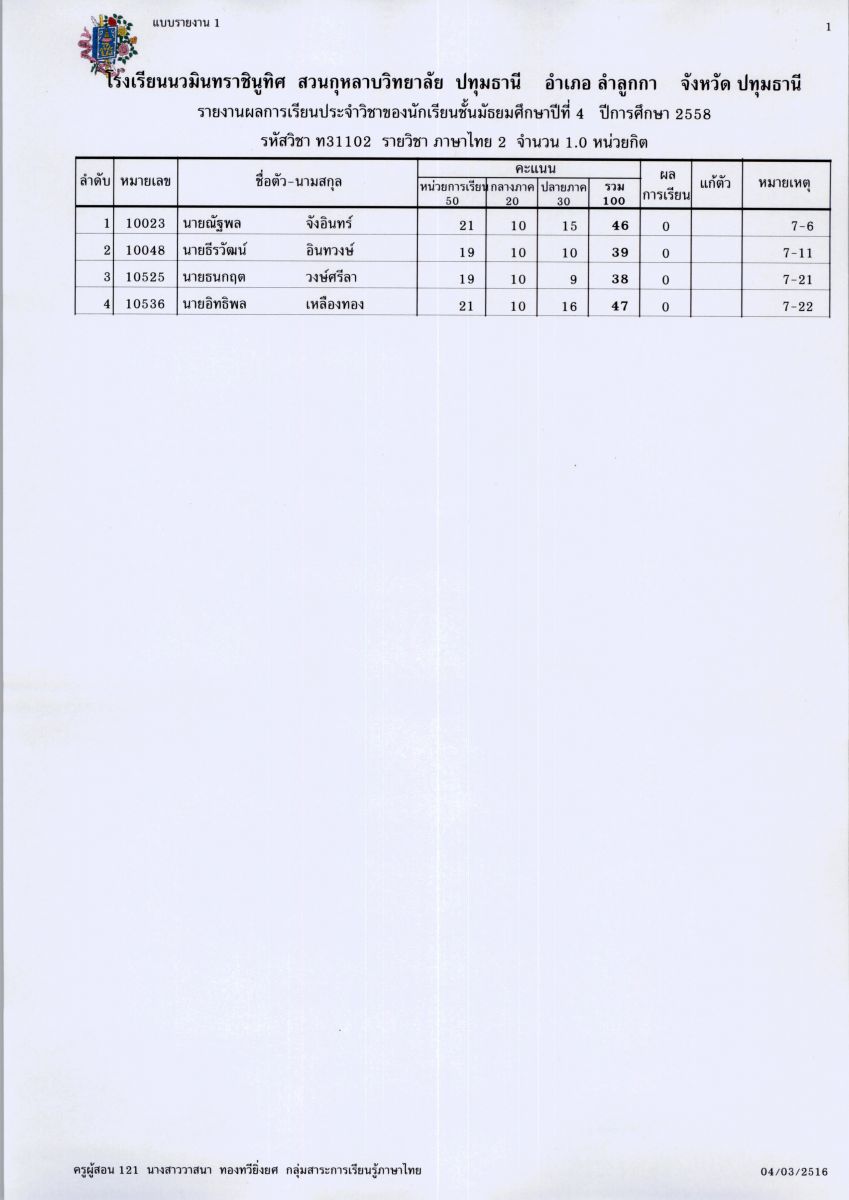 แบบรายงาน 1

1

โรงเรียนนวมินทราชินูทิศ สวนกุหลาบวิทยาลัย ปทุมธานี อำเภอ ลำลูกกา จังหวัด ปทุมธานี

รายงานผลการเรียนประจำวิชาของนักเรียนชั้นมัธยมศึกษาปีที่ 4 ปีการศึกษา 2558

รหัสวิชา ท31102 รายวิชา ภาษาไทย 2 จำนวน 1.0 หน่วยกิต

| ลำดับ | หมายเลข | ชื่อตัว-นามสกุล | คะแนน หน่วยการเรียน 50 | คะแนน กลางภาค 20 | คะแนน ปลายภาค 30 | คะแนน รวม 100 | ผลการเรียน | แก้ตัว | หมายเหตุ |
|---|---|---|---|---|---|---|---|---|---|
| 1 | 10023 | นายณัฐพล จังอินทร์ | 21 | 10 | 15 | 46 | 0 | | 7-6 |
| 2 | 10048 | นายธีรวัฒน์ อินทวงษ์ | 19 | 10 | 10 | 39 | 0 | | 7-11 |
| 3 | 10525 | นายธนกฤต วงษ์ศรีลา | 19 | 10 | 9 | 38 | 0 | | 7-21 |
| 4 | 10536 | นายอิทธิพล เหลืองทอง | 21 | 10 | 16 | 47 | 0 | | 7-22 |

ครูผู้สอน 121 นางสาววาสนา ทองทวียิ่งยศ กลุ่มสาระการเรียนรู้ภาษาไทย

04/03/2516